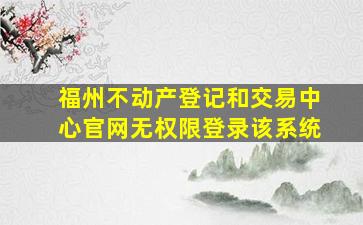 福州不动产登记和交易中心官网无权限登录该系统